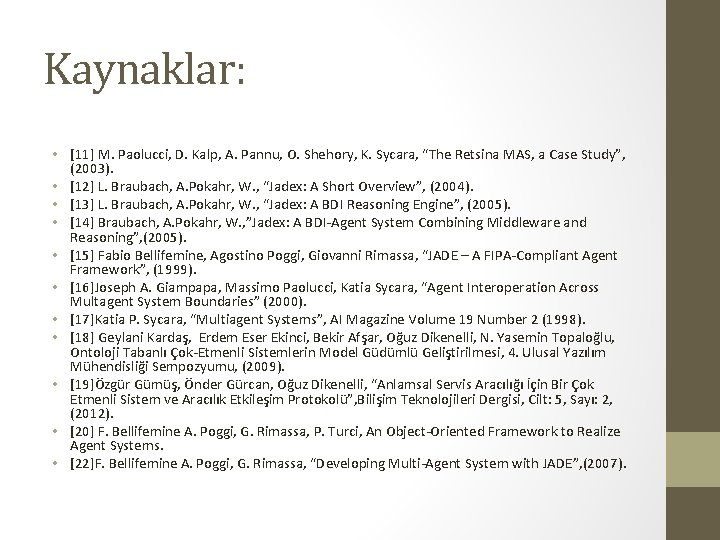 Kaynaklar:

• [11] M. Paolucci, D. Kalp, A. Pannu, O. Shehory, K. Sycara, “The Retsina MAS, a Case Study”, (2003).
• [12] L. Braubach, A.Pokahr, W., “Jadex: A Short Overview”, (2004).
• [13] L. Braubach, A.Pokahr, W., “Jadex: A BDI Reasoning Engine”, (2005).
• [14] Braubach, A.Pokahr, W.,”Jadex: A BDI-Agent System Combining Middleware and Reasoning”,(2005).
• [15] Fabio Bellifemine, Agostino Poggi, Giovanni Rimassa, “JADE – A FIPA-Compliant Agent Framework”, (1999).
• [16]Joseph A. Giampapa, Massimo Paolucci, Katia Sycara, “Agent Interoperation Across Multagent System Boundaries” (2000).
• [17]Katia P. Sycara, “Multiagent Systems”, AI Magazine Volume 19 Number 2 (1998).
• [18] Geylani Kardaş, Erdem Eser Ekinci, Bekir Afşar, Oğuz Dikenelli, N. Yasemin Topaloğlu, Ontoloji Tabanlı Çok-Etmenli Sistemlerin Model Güdümlü Geliştirilmesi, 4. Ulusal Yazılım Mühendisliği Sempozyumu, (2009).
• [19]Özgür Gümüş, Önder Gürcan, Oğuz Dikenelli, “Anlamsal Servis Aracılığı İçin Bir Çok Etmenli Sistem ve Aracılık Etkileşim Protokolü”,Bilişim Teknolojileri Dergisi, Cilt: 5, Sayı: 2, (2012).
• [20] F. Bellifemine A. Poggi, G. Rimassa, P. Turci, An Object-Oriented Framework to Realize Agent Systems.
• [22]F. Bellifemine A. Poggi, G. Rimassa, “Developing Multi-Agent System with JADE”,(2007).